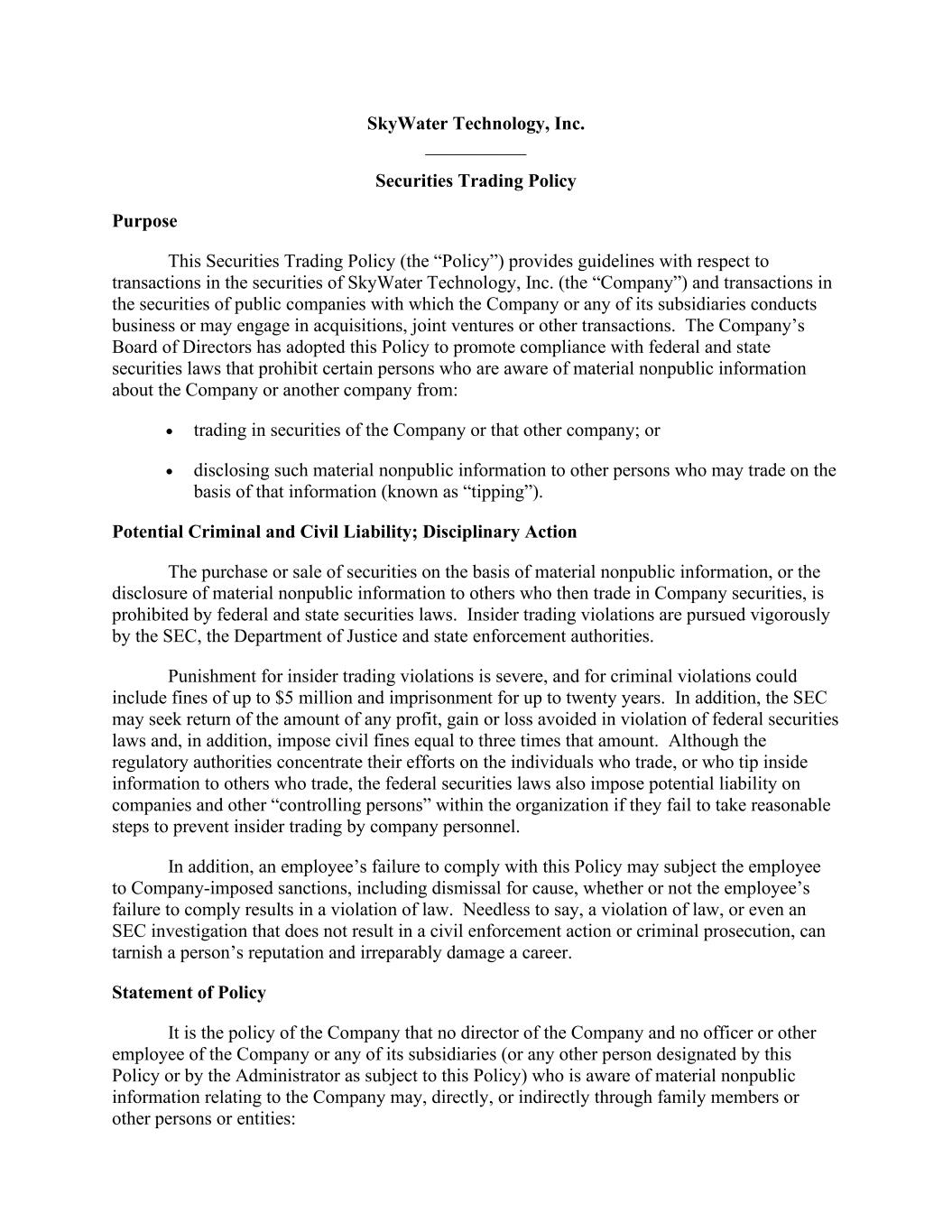 SkyWater Technology, Inc.

Securities Trading Policy

Purpose

This Securities Trading Policy (the “Policy”) provides guidelines with respect to transactions in the securities of SkyWater Technology, Inc. (the “Company”) and transactions in the securities of public companies with which the Company or any of its subsidiaries conducts business or may engage in acquisitions, joint ventures or other transactions. The Company’s Board of Directors has adopted this Policy to promote compliance with federal and state securities laws that prohibit certain persons who are aware of material nonpublic information about the Company or another company from:

• trading in securities of the Company or that other company; or

• disclosing such material nonpublic information to other persons who may trade on the basis of that information (known as “tipping”).

Potential Criminal and Civil Liability; Disciplinary Action

The purchase or sale of securities on the basis of material nonpublic information, or the disclosure of material nonpublic information to others who then trade in Company securities, is prohibited by federal and state securities laws. Insider trading violations are pursued vigorously by the SEC, the Department of Justice and state enforcement authorities.

Punishment for insider trading violations is severe, and for criminal violations could include fines of up to $5 million and imprisonment for up to twenty years. In addition, the SEC may seek return of the amount of any profit, gain or loss avoided in violation of federal securities laws and, in addition, impose civil fines equal to three times that amount. Although the regulatory authorities concentrate their efforts on the individuals who trade, or who tip inside information to others who trade, the federal securities laws also impose potential liability on companies and other “controlling persons” within the organization if they fail to take reasonable steps to prevent insider trading by company personnel.

In addition, an employee’s failure to comply with this Policy may subject the employee to Company-imposed sanctions, including dismissal for cause, whether or not the employee’s failure to comply results in a violation of law. Needless to say, a violation of law, or even an SEC investigation that does not result in a civil enforcement action or criminal prosecution, can tarnish a person’s reputation and irreparably damage a career.

Statement of Policy

It is the policy of the Company that no director of the Company and no officer or other employee of the Company or any of its subsidiaries (or any other person designated by this Policy or by the Administrator as subject to this Policy) who is aware of material nonpublic information relating to the Company may, directly, or indirectly through family members or other persons or entities: